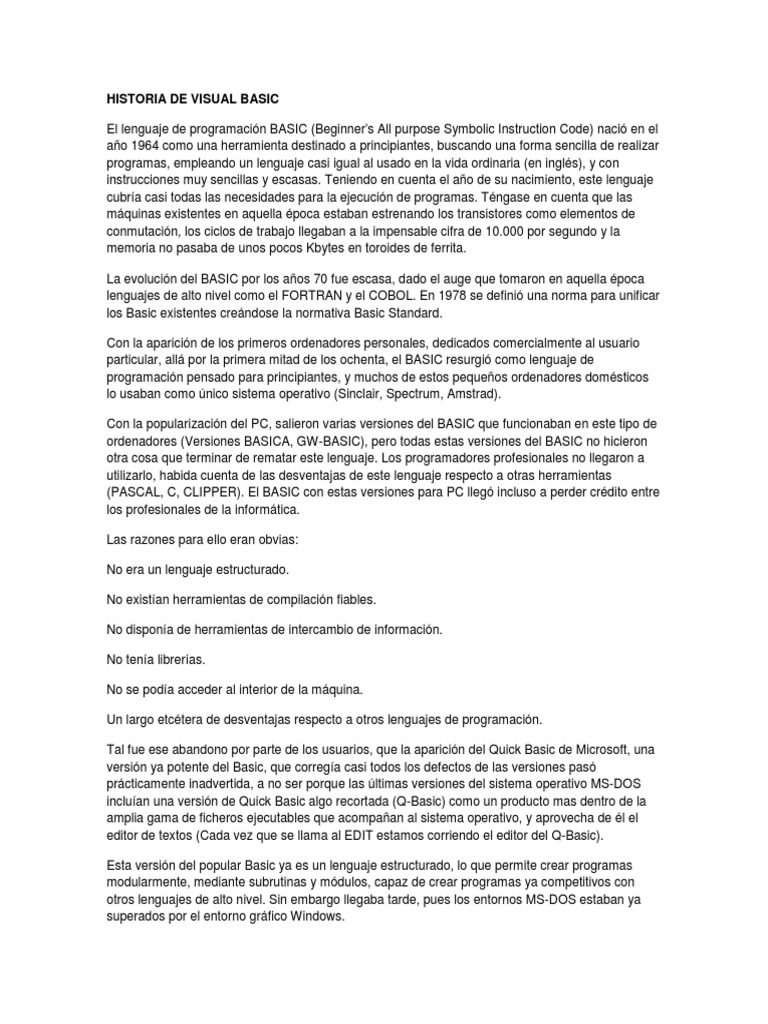 HISTORIA DE VISUAL BASIC

El lenguaje de programación BASIC (Beginner's All purpose Symbolic Instruction Code) nació en el año 1964 como una herramienta destinado a principiantes, buscando una forma sencilla de realizar programas, empleando un lenguaje casi igual al usado en la vida ordinaria (en inglés), y con instrucciones muy sencillas y escasas. Teniendo en cuenta el año de su nacimiento, este lenguaje cubría casi todas las necesidades para la ejecución de programas. Téngase en cuenta que las máquinas existentes en aquella época estaban estrenando los transistores como elementos de conmutación, los ciclos de trabajo llegaban a la impensable cifra de 10.000 por segundo y la memoria no pasaba de unos pocos Kbytes en toroides de ferrita.

La evolución del BASIC por los años 70 fue escasa, dado el auge que tomaron en aquella época lenguajes de alto nivel como el FORTRAN y el COBOL. En 1978 se definió una norma para unificar los Basic existentes creándose la normativa Basic Standard.

Con la aparición de los primeros ordenadores personales, dedicados comercialmente al usuario particular, allá por la primera mitad de los ochenta, el BASIC resurgió como lenguaje de programación pensado para principiantes, y muchos de estos pequeños ordenadores domésticos lo usaban como único sistema operativo (Sinclair, Spectrum, Amstrad).

Con la popularización del PC, salieron varias versiones del BASIC que funcionaban en este tipo de ordenadores (Versiones BASICA, GW-BASIC), pero todas estas versiones del BASIC no hicieron otra cosa que terminar de rematar este lenguaje. Los programadores profesionales no llegaron a utilizarlo, habida cuenta de las desventajas de este lenguaje respecto a otras herramientas (PASCAL, C, CLIPPER). El BASIC con estas versiones para PC llegó incluso a perder crédito entre los profesionales de la informática.

Las razones para ello eran obvias:

No era un lenguaje estructurado.

No existían herramientas de compilación fiables.

No disponía de herramientas de intercambio de información.

No tenía librerías.

No se podía acceder al interior de la máquina.

Un largo etcétera de desventajas respecto a otros lenguajes de programación.

Tal fue ese abandono por parte de los usuarios, que la aparición del Quick Basic de Microsoft, una versión ya potente del Basic, que corregía casi todos los defectos de las versiones pasó prácticamente inadvertida, a no ser porque las últimas versiones del sistema operativo MS-DOS incluían una versión de Quick Basic algo recortada (Q-Basic) como un producto mas dentro de la amplia gama de ficheros ejecutables que acompañan al sistema operativo, y aprovecha de él el editor de textos (Cada vez que se llama al EDIT estamos corriendo el editor del Q-Basic).

Esta versión del popular Basic ya es un lenguaje estructurado, lo que permite crear programas modularmente, mediante subrutinas y módulos, capaz de crear programas ya competitivos con otros lenguajes de alto nivel. Sin embargo llegaba tarde, pues los entornos MS-DOS estaban ya superados por el entorno gráfico Windows.